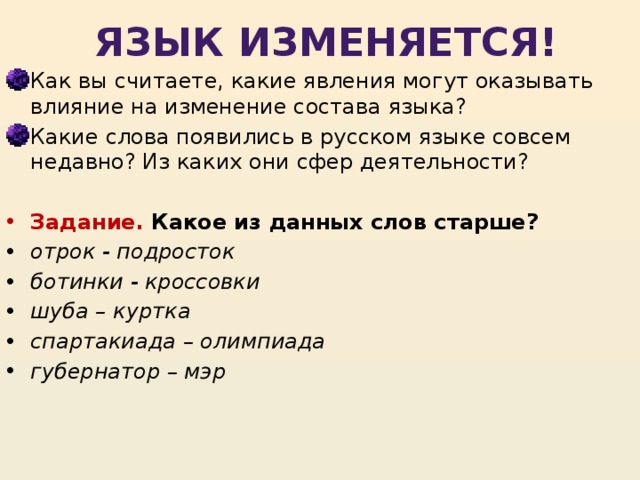 ЯЗЫК ИЗМЕНЯЕТСЯ!

Как вы считаете, какие явления могут оказывать влияние на изменение состава языка?

Какие слова появились в русском языке совсем недавно? Из каких они сфер деятельности?

• Задание. Какое из данных слов старше?
• отрок - подросток
• ботинки - кроссовки
• шуба – куртка
• спартакиада – олимпиада
• губернатор – мэр